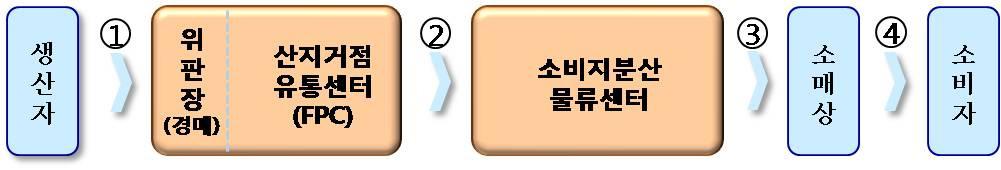 생산자

①

위판장
(경매)

산지거점
유통센터
(FPC)

②

소비지분산
물류센터

③

소매상

④

소비자